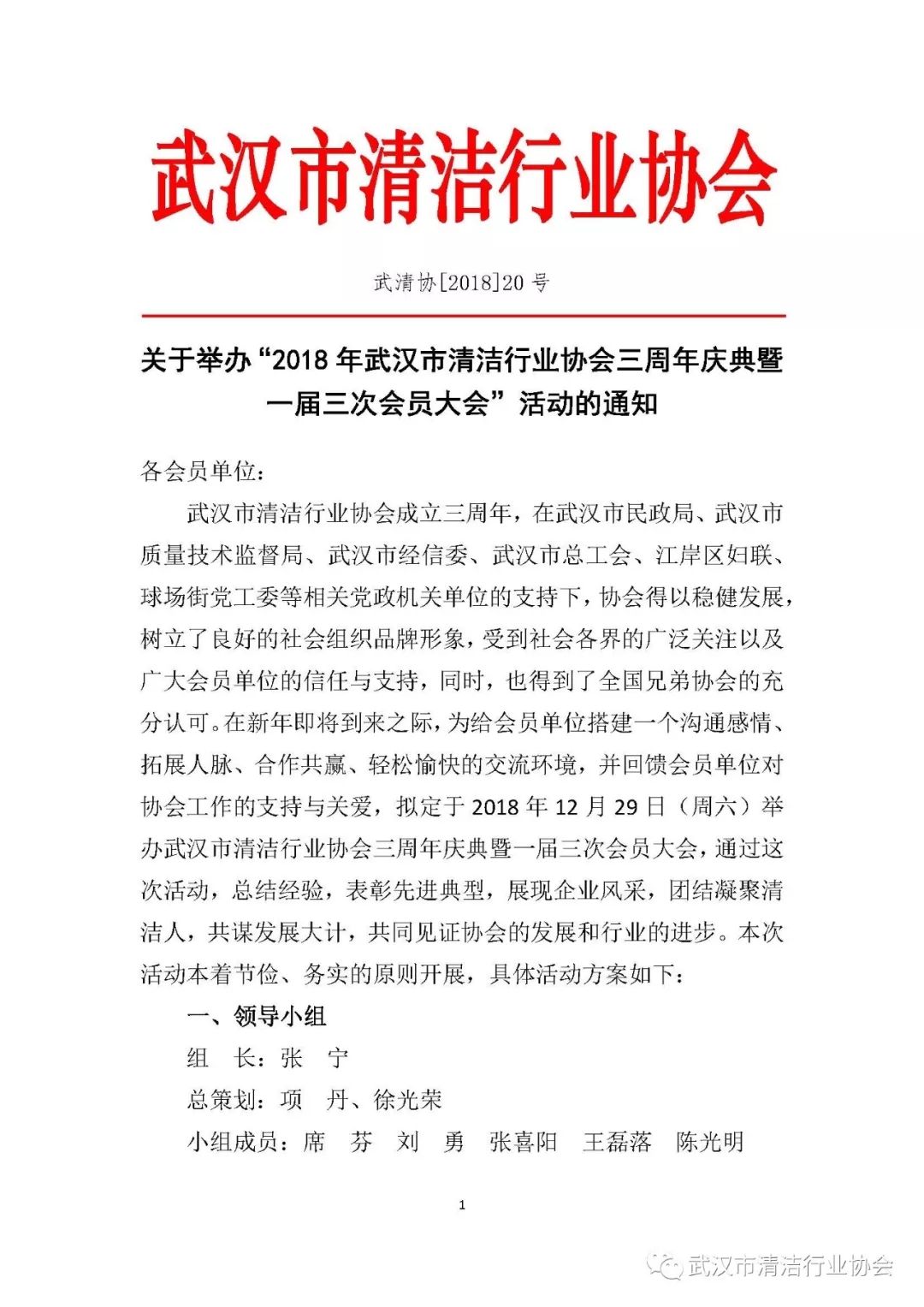 武汉市清洁行业协会

武清协[2018]20 号

关于举办“2018 年武汉市清洁行业协会三周年庆典暨一届三次会员大会”活动的通知

各会员单位：

武汉市清洁行业协会成立三周年，在武汉市民政局、武汉市质量技术监督局、武汉市经信委、武汉市总工会、江岸区妇联、球场街党工委等相关党政机关单位的支持下，协会得以稳健发展，树立了良好的社会组织品牌形象，受到社会各界的广泛关注以及广大会员单位的信任与支持，同时，也得到了全国兄弟协会的充分认可。在新年即将到来之际，为给会员单位搭建一个沟通感情、拓展人脉、合作共赢、轻松愉快的交流环境，并回馈会员单位对协会工作的支持与关爱，拟定于 2018 年 12 月 29 日（周六）举办武汉市清洁行业协会三周年庆典暨一届三次会员大会，通过这次活动，总结经验，表彰先进典型，展现企业风采，团结凝聚清洁人，共谋发展大计，共同见证协会的发展和行业的进步。本次活动本着节俭、务实的原则开展，具体活动方案如下：

一、领导小组

组　长：张　宁

总策划：项　丹、徐光荣

小组成员：席　芬　刘　勇　张喜阳　王磊落　陈光明

1

武汉市清洁行业协会